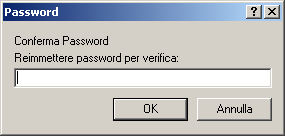 Password ? X

Conferma Password

Reimmettere password per verifica:

OK Annulla